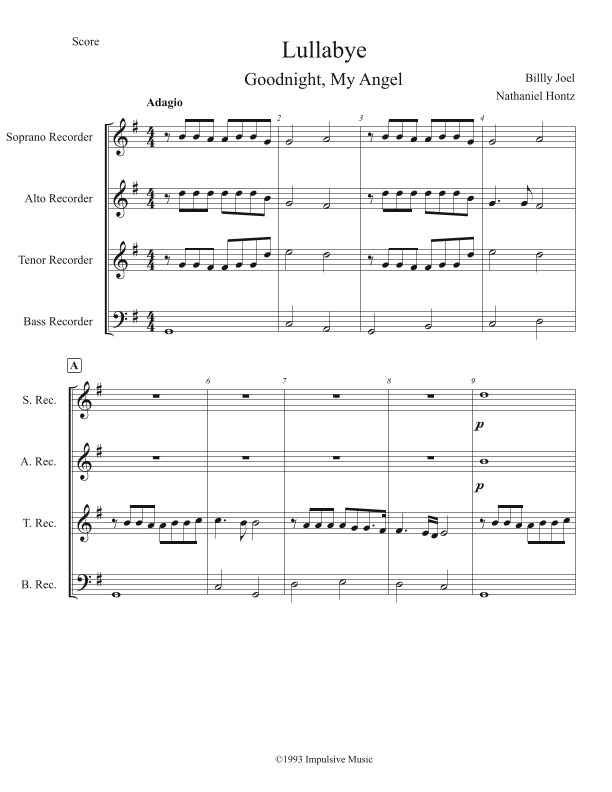 Score

Lullabye

Goodnight, My Angel

Billly Joel
Nathaniel Hontz

Adagio

Soprano Recorder

Alto Recorder

Tenor Recorder

Bass Recorder

2

3

4

A

S. Rec.

A. Rec.

T. Rec.

B. Rec.

6

7

8

9

p

p

©1993 Impulsive Music